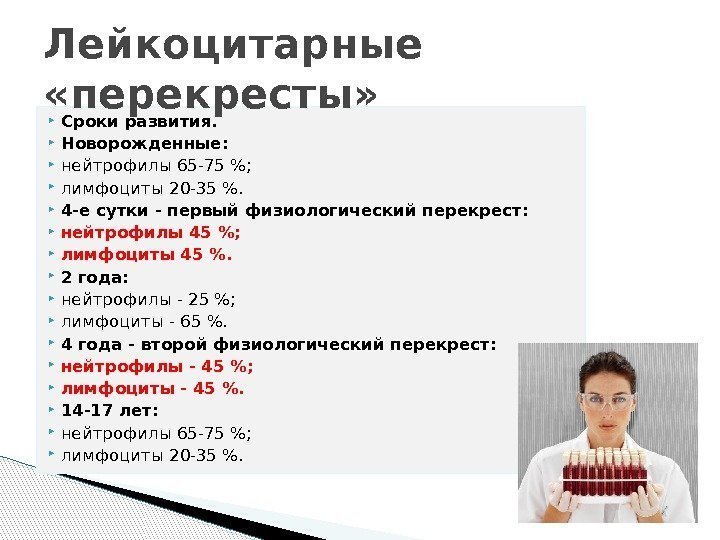 Лейкоцитарные «перекресты»

• Сроки развития.
• Новорожденные:
• нейтрофилы 65-75 %;
• лимфоциты 20-35 %.
• 4-е сутки - первый физиологический перекрест:
• нейтрофилы 45 %;
• лимфоциты 45 %.
• 2 года:
• нейтрофилы - 25 %;
• лимфоциты - 65 %.
• 4 года - второй физиологический перекрест:
• нейтрофилы - 45 %;
• лимфоциты - 45 %.
• 14-17 лет:
• нейтрофилы 65-75 %;
• лимфоциты 20-35 %.